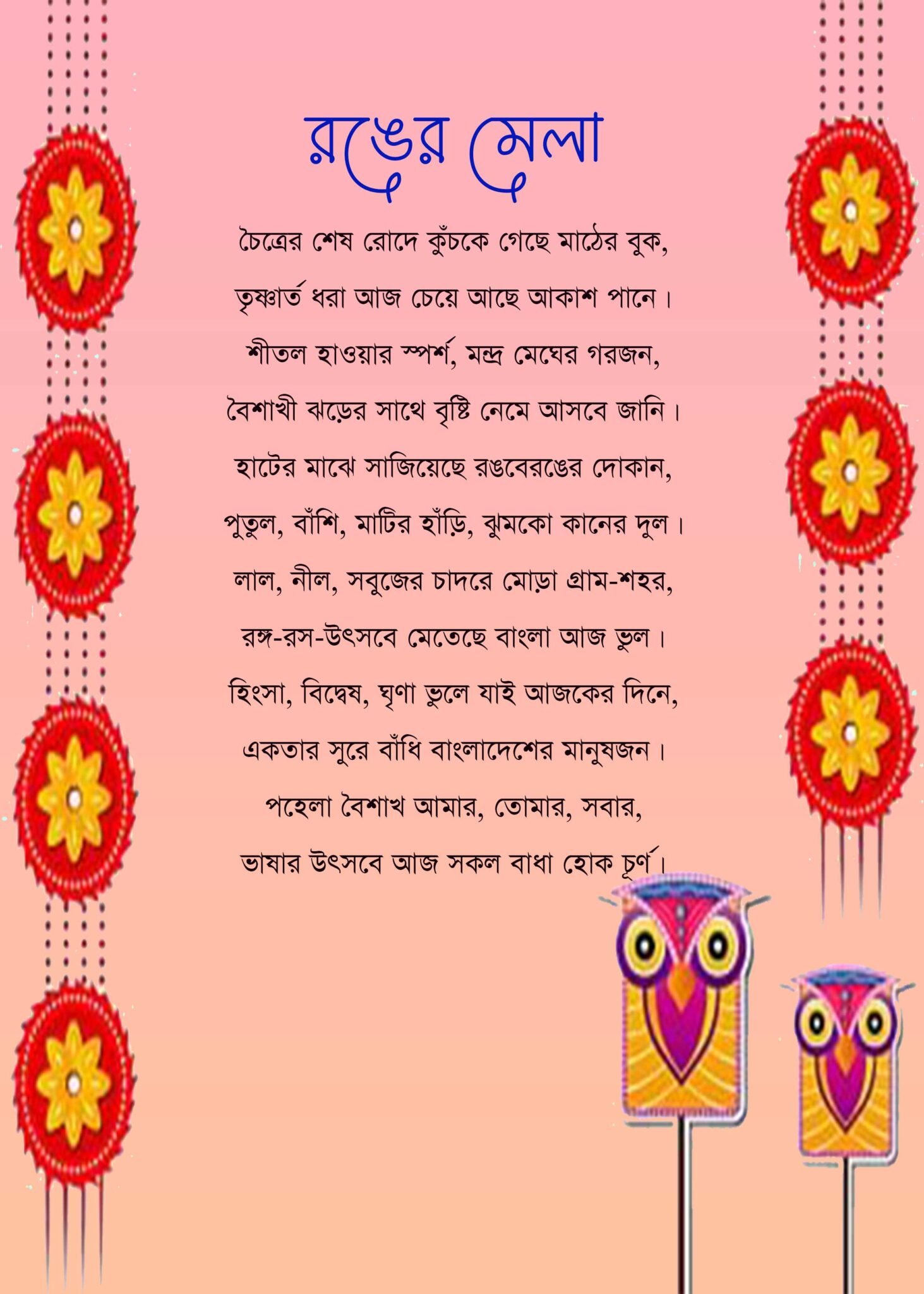 রঙের মেলা

চৈত্রের শেষ রোদে কুঁচকে গেছে মাঠের বুক,
তৃষ্ণার্ত ধরা আজ চেয়ে আছে আকাশ পানে।
শীতল হাওয়ার স্পর্শ, মন্দ্র মেঘের গরজন,
বৈশাখী ঝড়ের সাথে বৃষ্টি নেমে আসবে জানি।
হাটের মাঝে সাজিয়েছে রঙবেরঙের দোকান,
পুতুল, বাঁশি, মাটির হাঁড়ি, ঝুমকো কানের দুল।
লাল, নীল, সবুজের চাদরে মোড়া গ্রাম-শহর,
রঙ্গ-রস-উৎসবে মেতেছে বাংলা আজ ভুল।
হিংসা, বিদ্বেষ, ঘৃণা ভুলে যাই আজকের দিনে,
একতার সুরে বাঁধি বাংলাদেশের মানুষজন।
পহেলা বৈশাখ আমার, তোমার, সবার,
ভাষার উৎসবে আজ সকল বাধা হোক চূর্ণ।